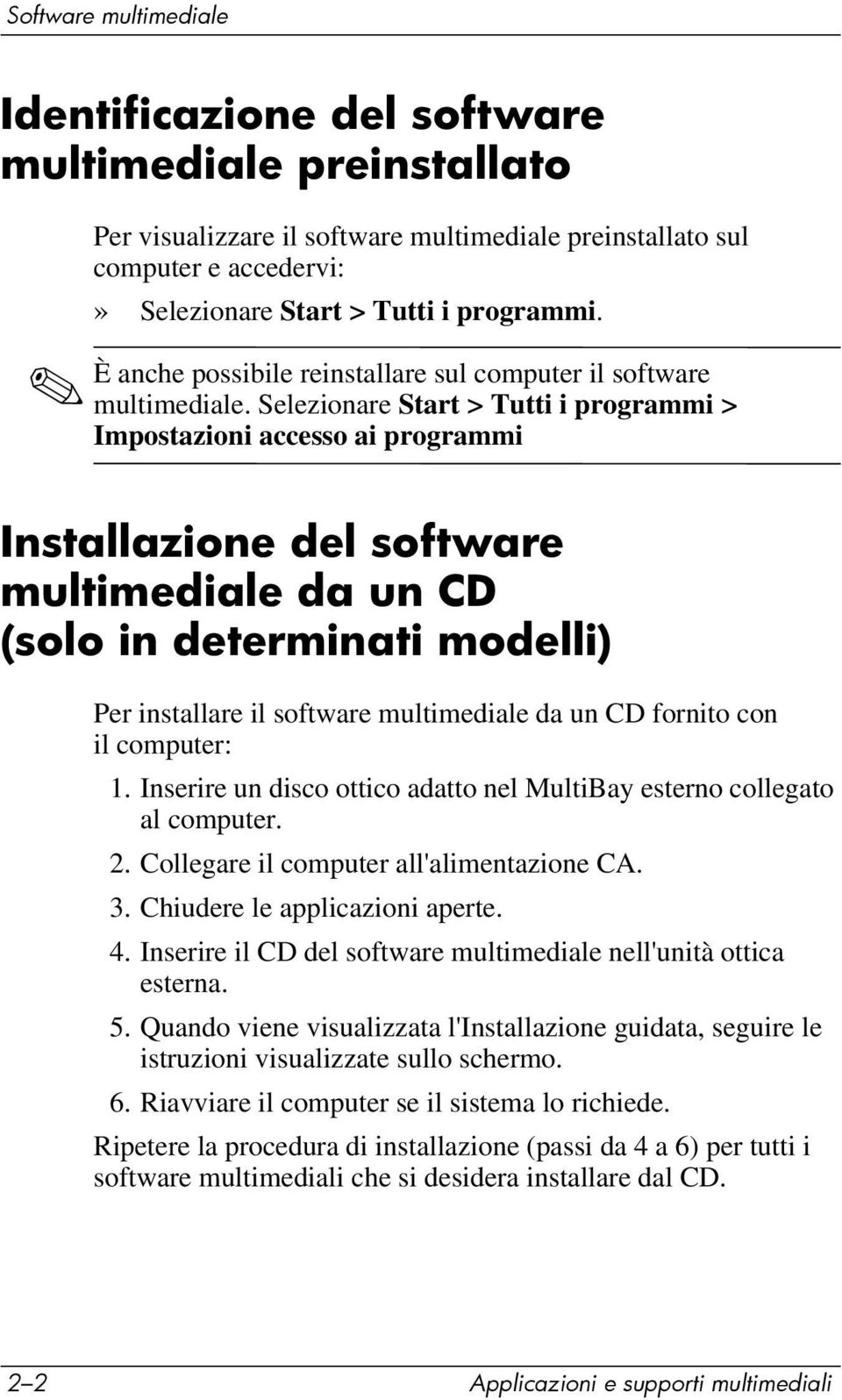 Software multimediale

Identificazione del software multimediale preinstallato

Per visualizzare il software multimediale preinstallato sul computer e accedervi:

» Selezionare Start > Tutti i programmi.

È anche possibile reinstallare sul computer il software multimediale. Selezionare Start > Tutti i programmi > Impostazioni accesso ai programmi

Installazione del software multimediale da un CD (solo in determinati modelli)

Per installare il software multimediale da un CD fornito con il computer:

1. Inserire un disco ottico adatto nel MultiBay esterno collegato al computer.
2. Collegare il computer all'alimentazione CA.
3. Chiudere le applicazioni aperte.
4. Inserire il CD del software multimediale nell'unità ottica esterna.
5. Quando viene visualizzata l'Installazione guidata, seguire le istruzioni visualizzate sullo schermo.
6. Riavviare il computer se il sistema lo richiede.

Ripetere la procedura di installazione (passi da 4 a 6) per tutti i software multimediali che si desidera installare dal CD.

2–2 Applicazioni e supporti multimediali